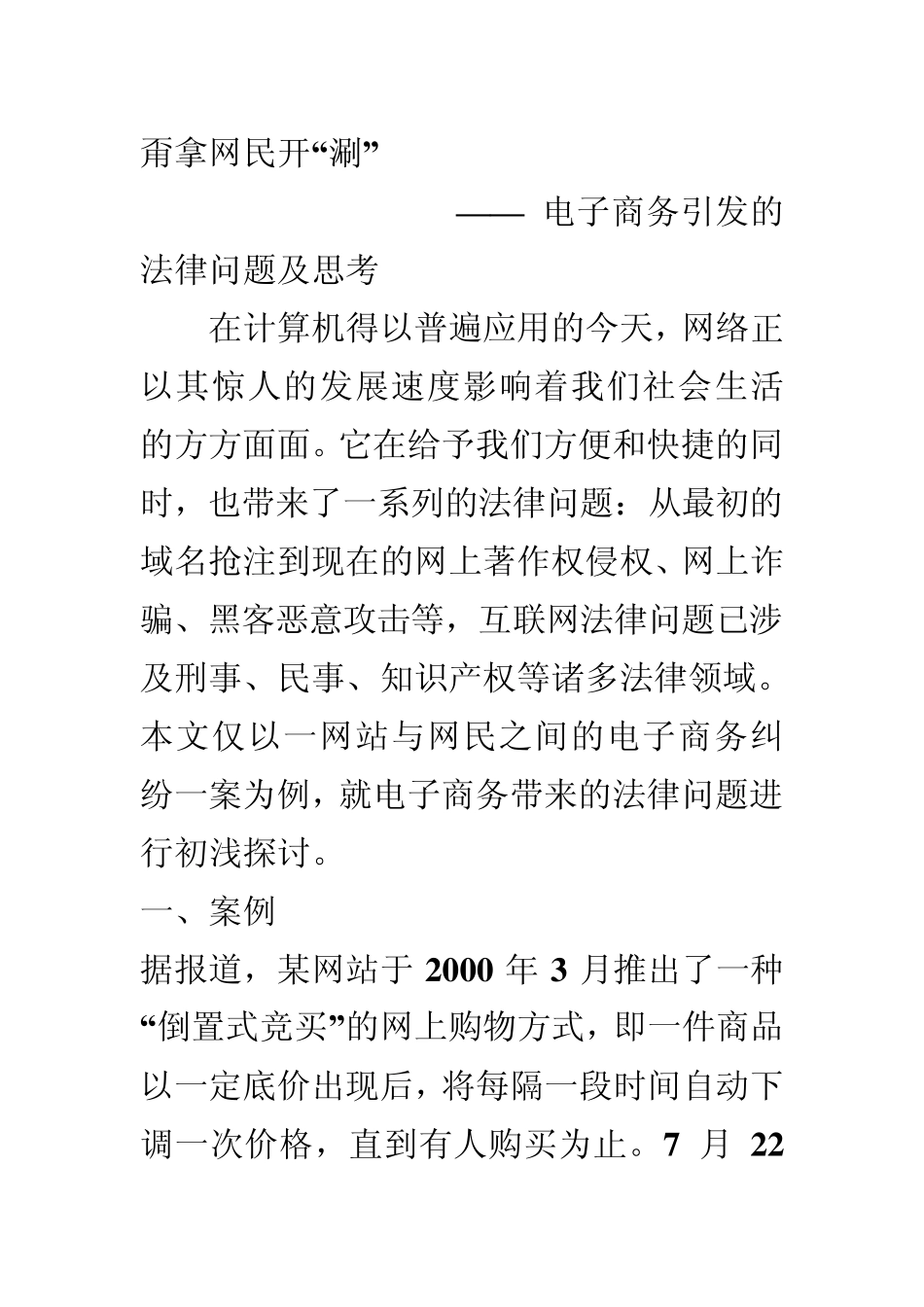 甭拿网民开“涮”

—— 电子商务引发的法律问题及思考

在计算机得以普遍应用的今天，网络正以其惊人的发展速度影响着我们社会生活的方方面面。它在给予我们方便和快捷的同时，也带来了一系列的法律问题：从最初的域名抢注到现在的网上著作权侵权、网上诈骗、黑客恶意攻击等，互联网法律问题已涉及刑事、民事、知识产权等诸多法律领域。本文仅以一网站与网民之间的电子商务纠纷一案为例，就电子商务带来的法律问题进行初浅探讨。

一、案例

据报道，某网站于 2000 年 3 月推出了一种“倒置式竞买”的网上购物方式，即一件商品以一定底价出现后，将每隔一段时间自动下调一次价格，直到有人购买为止。7 月 22